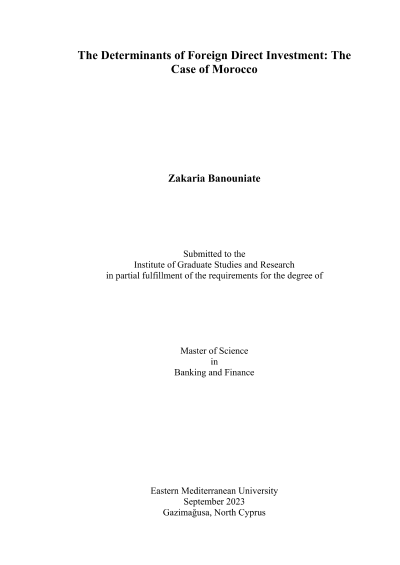 The Determinants of Foreign Direct Investment: The Case of Morocco

Zakaria Banouniate

Submitted to the
Institute of Graduate Studies and Research
in partial fulfillment of the requirements for the degree of

Master of Science
in
Banking and Finance

Eastern Mediterranean University
September 2023
Gazimağusa, North Cyprus